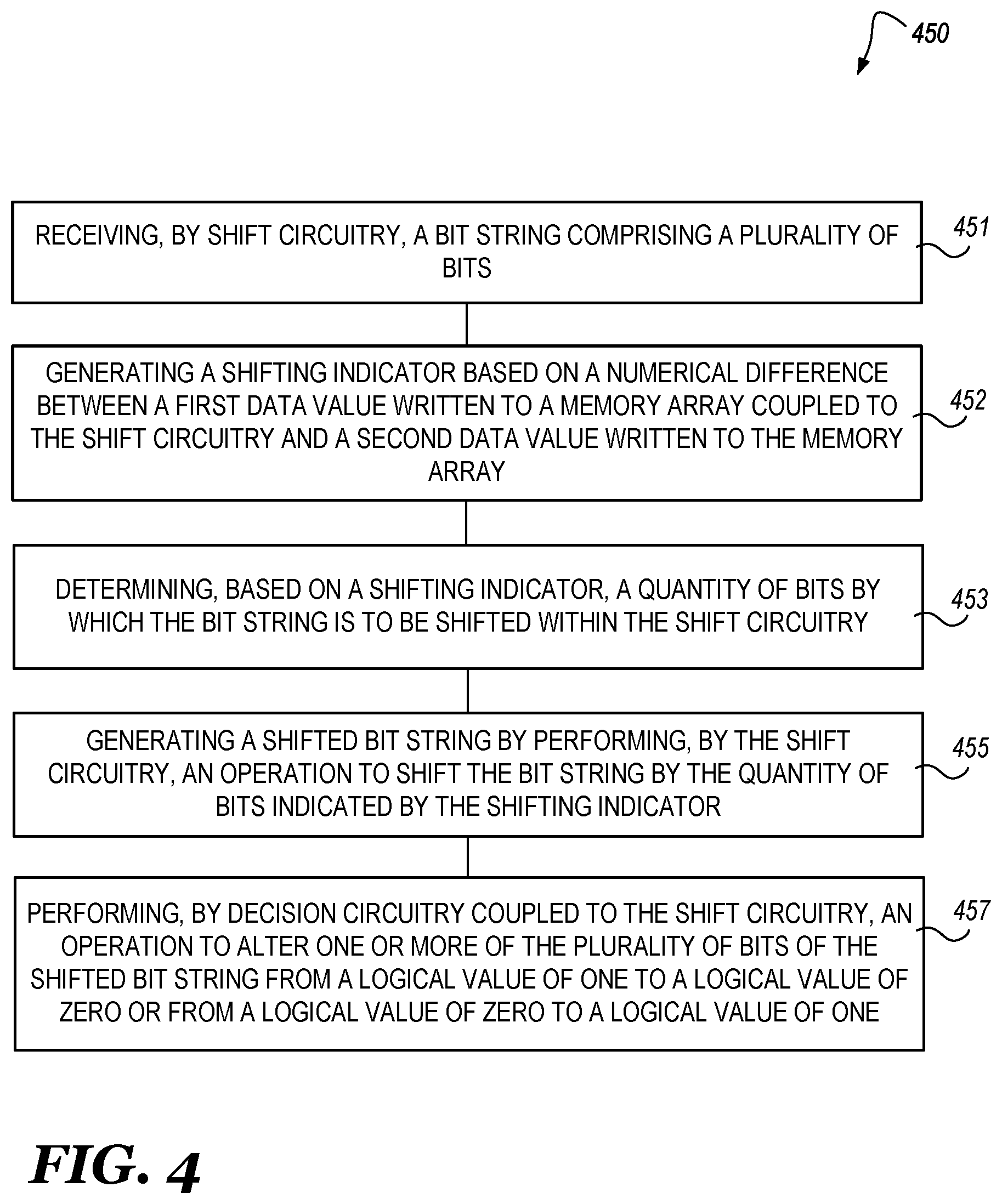 450

RECEIVING, BY SHIFT CIRCUITRY, A BIT STRING COMPRISING A PLURALITY OF BITS

451

GENERATING A SHIFTING INDICATOR BASED ON A NUMERICAL DIFFERENCE BETWEEN A FIRST DATA VALUE WRITTEN TO A MEMORY ARRAY COUPLED TO THE SHIFT CIRCUITRY AND A SECOND DATA VALUE WRITTEN TO THE MEMORY ARRAY

452

DETERMINING, BASED ON A SHIFTING INDICATOR, A QUANTITY OF BITS BY WHICH THE BIT STRING IS TO BE SHIFTED WITHIN THE SHIFT CIRCUITRY

453

GENERATING A SHIFTED BIT STRING BY PERFORMING, BY THE SHIFT CIRCUITRY, AN OPERATION TO SHIFT THE BIT STRING BY THE QUANTITY OF BITS INDICATED BY THE SHIFTING INDICATOR

455

PERFORMING, BY DECISION CIRCUITRY COUPLED TO THE SHIFT CIRCUITRY, AN OPERATION TO ALTER ONE OR MORE OF THE PLURALITY OF BITS OF THE SHIFTED BIT STRING FROM A LOGICAL VALUE OF ONE TO A LOGICAL VALUE OF ZERO OR FROM A LOGICAL VALUE OF ZERO TO A LOGICAL VALUE OF ONE

457

FIG. 4